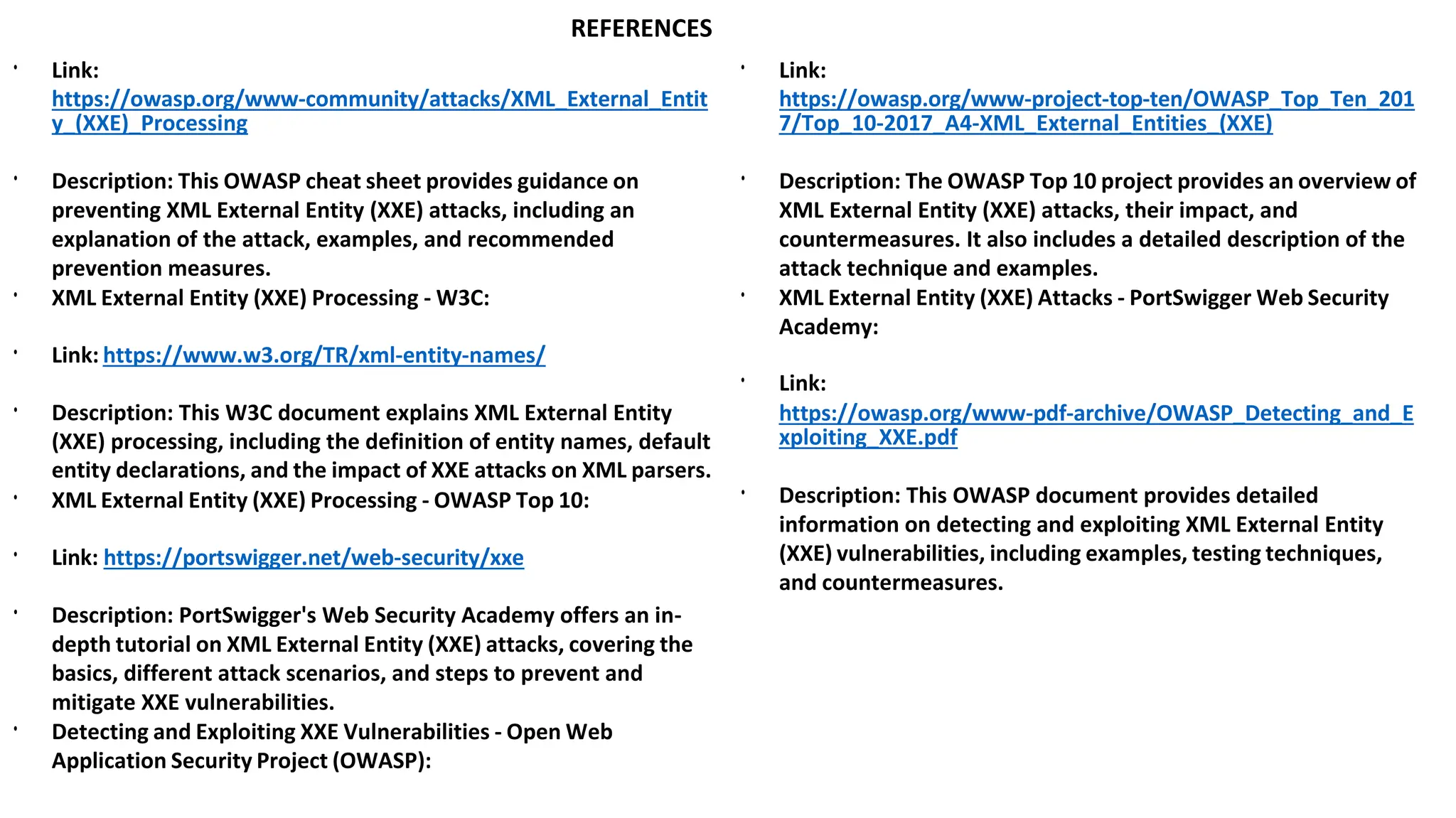 REFERENCES

• Link: https://owasp.org/www-community/attacks/XML_External_Entity_(XXE)_Processing

• Description: This OWASP cheat sheet provides guidance on preventing XML External Entity (XXE) attacks, including an explanation of the attack, examples, and recommended prevention measures.

• XML External Entity (XXE) Processing - W3C:

• Link: https://www.w3.org/TR/xml-entity-names/

• Description: This W3C document explains XML External Entity (XXE) processing, including the definition of entity names, default entity declarations, and the impact of XXE attacks on XML parsers.

• XML External Entity (XXE) Processing - OWASP Top 10:

• Link: https://portswigger.net/web-security/xxe

• Description: PortSwigger's Web Security Academy offers an in-depth tutorial on XML External Entity (XXE) attacks, covering the basics, different attack scenarios, and steps to prevent and mitigate XXE vulnerabilities.

• Detecting and Exploiting XXE Vulnerabilities - Open Web Application Security Project (OWASP):

• Link: https://owasp.org/www-project-top-ten/OWASP_Top_Ten_2017/Top_10-2017_A4-XML_External_Entities_(XXE)

• Description: The OWASP Top 10 project provides an overview of XML External Entity (XXE) attacks, their impact, and countermeasures. It also includes a detailed description of the attack technique and examples.

• XML External Entity (XXE) Attacks - PortSwigger Web Security Academy:

• Link: https://owasp.org/www-pdf-archive/OWASP_Detecting_and_Exploiting_XXE.pdf

• Description: This OWASP document provides detailed information on detecting and exploiting XML External Entity (XXE) vulnerabilities, including examples, testing techniques, and countermeasures.